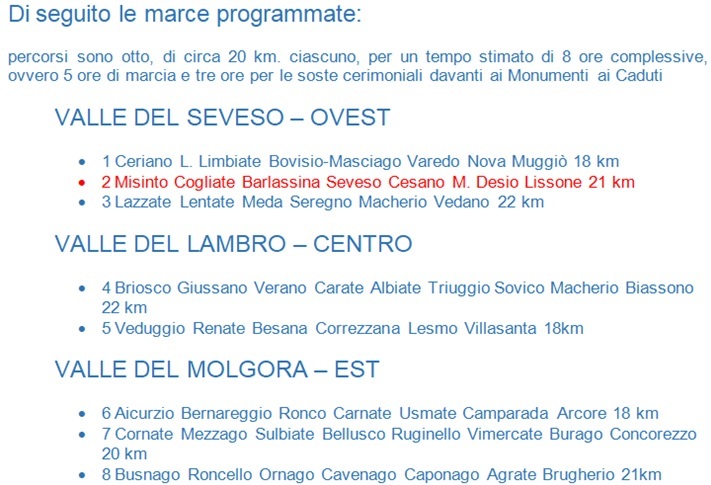 Di seguito le marce programmate:

percorsi sono otto, di circa 20 km. ciascuno, per un tempo stimato di 8 ore complessive, ovvero 5 ore di marcia e tre ore per le soste cerimoniali davanti ai Monumenti ai Caduti

VALLE DEL SEVESO – OVEST

- 1 Ceriano L. Limbiate Bovisio-Masciago Varedo Nova Muggiò 18 km
- 2 Misinto Cogliate Barlassina Seveso Cesano M. Desio Lissone 21 km
- 3 Lazzate Lentate Meda Seregno Macherio Vedano 22 km

VALLE DEL LAMBRO – CENTRO

- 4 Briosco Giussano Verano Carate Albiate Triuggio Sovico Macherio Biassono 22 km
- 5 Veduggio Renate Besana Correzzana Lesmo Villasanta 18km

VALLE DEL MOLGORA – EST

- 6 Aicurzio Bernareggio Ronco Carnate Usmate Camparada Arcore 18 km
- 7 Cornate Mezzago Sulbiate Bellusco Ruginello Vimercate Burago Concorezzo 20 km
- 8 Busnago Roncello Ornago Cavenago Caponago Agrate Brugherio 21km